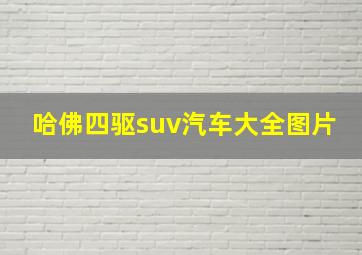 哈佛四驱suv汽车大全图片